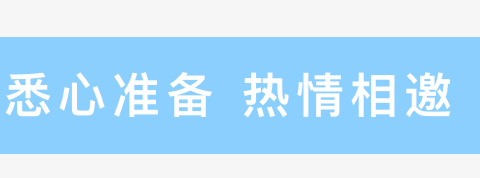 悉心准备 热情相邀